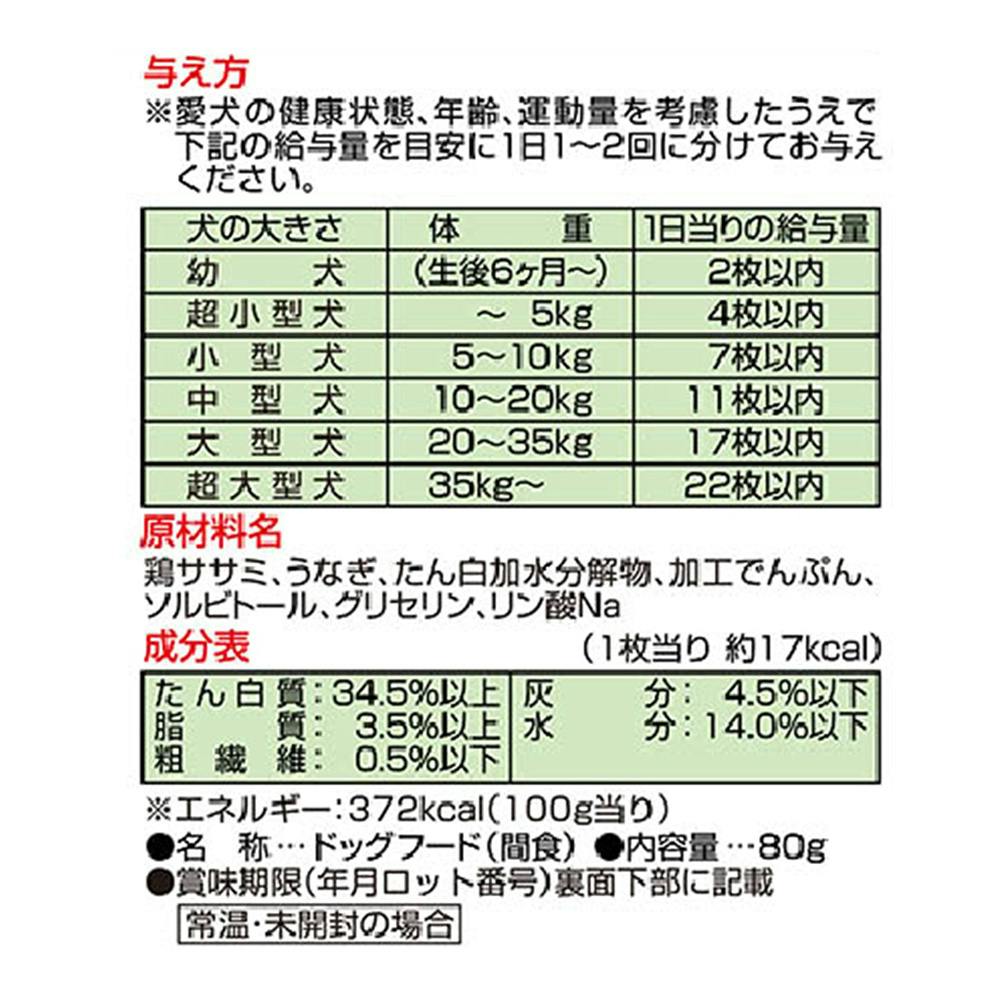 与え方

※愛犬の健康状態、年齢、運動量を考慮したうえで下記の給与量を目安に1日1～2回に分けてお与えください。

| 犬の大きさ | 体重 | 1日当りの給与量 |
|---|---|---|
| 幼犬 | (生後6ヶ月～) | 2枚以内 |
| 超小型犬 | ～5kg | 4枚以内 |
| 小型犬 | 5～10kg | 7枚以内 |
| 中型犬 | 10～20kg | 11枚以内 |
| 大型犬 | 20～35kg | 17枚以内 |
| 超大型犬 | 35kg～ | 22枚以内 |

原材料名

鶏ササミ、うなぎ、たん白加水分解物、加工でんぷん、ソルビトール、グリセリン、リン酸Na

成分表

(1枚当り 約17kcal)

たん白質:34.5%以上
脂質:3.5%以上
粗繊維:0.5%以下

灰分:4.5%以下
水分:14.0%以下

※エネルギー:372kcal(100g当り)

●名称…ドッグフード(間食) ●内容量…80g

●賞味期限(年月ロット番号)裏面下部に記載

常温・未開封の場合